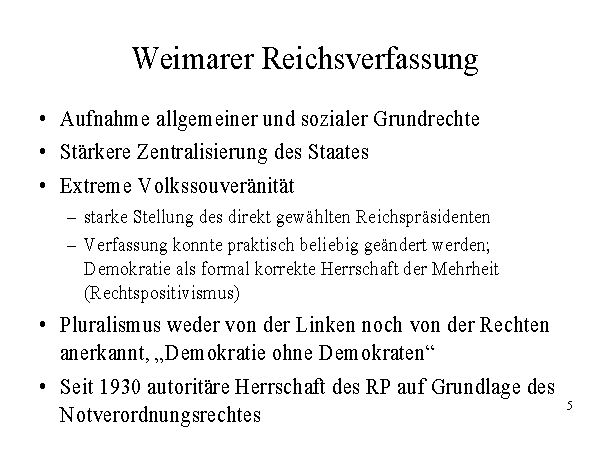 Weimarer Reichsverfassung

• Aufnahme allgemeiner und sozialer Grundrechte
• Stärkere Zentralisierung des Staates
• Extreme Volkssouveränität
– starke Stellung des direkt gewählten Reichspräsidenten
– Verfassung konnte praktisch beliebig geändert werden; Demokratie als formal korrekte Herrschaft der Mehrheit (Rechtspositivismus)
• Pluralismus weder von der Linken noch von der Rechten anerkannt, „Demokratie ohne Demokraten“
• Seit 1930 autoritäre Herrschaft des RP auf Grundlage des Notverordnungsrechtes

5